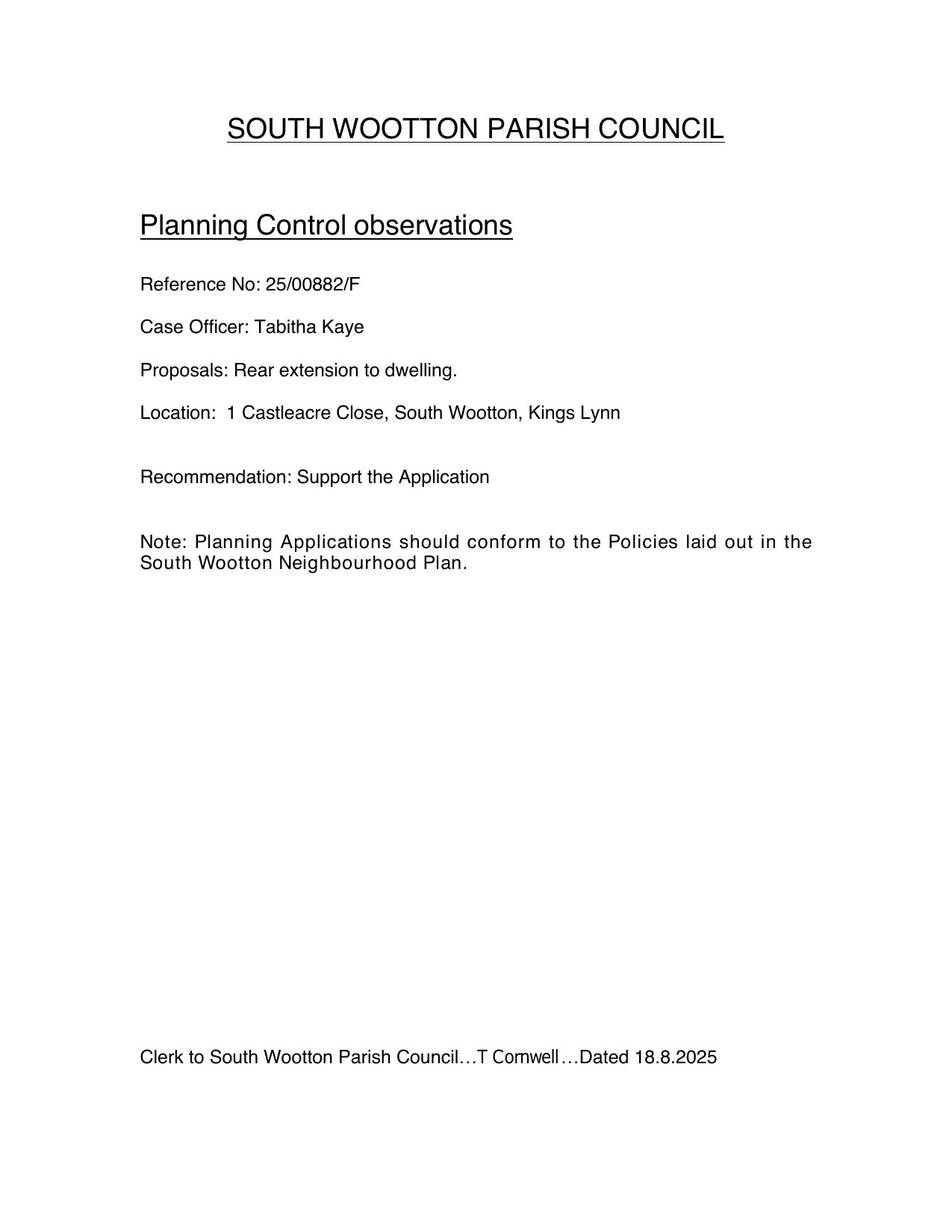 SOUTH WOOTTON PARISH COUNCIL

Planning Control observations

Reference No: 25/00882/F

Case Officer: Tabitha Kaye

Proposals: Rear extension to dwelling.

Location: 1 Castleacre Close, South Wootton, Kings Lynn

Recommendation: Support the Application

Note: Planning Applications should conform to the Policies laid out in the South Wootton Neighbourhood Plan.

Clerk to South Wootton Parish Council…T Cornwell…Dated 18.8.2025